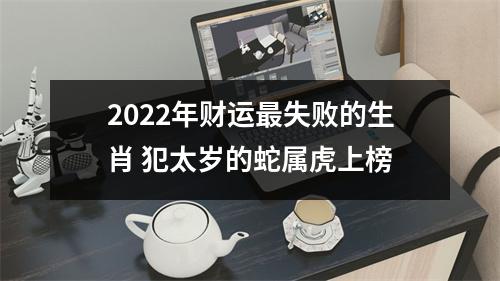 2022年财运最失败的生肖 犯太岁的蛇属虎上榜